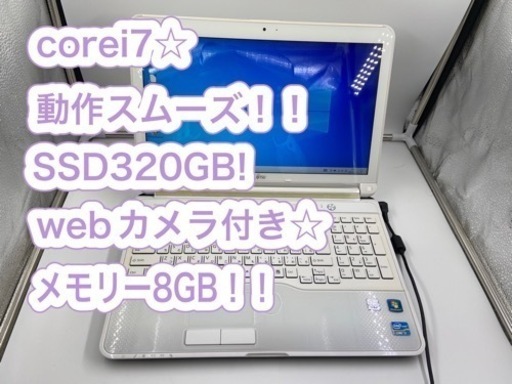 corei7☆
動作スムーズ！！
SSD320GB!
web カメラ付き☆
メモリー8GB！！